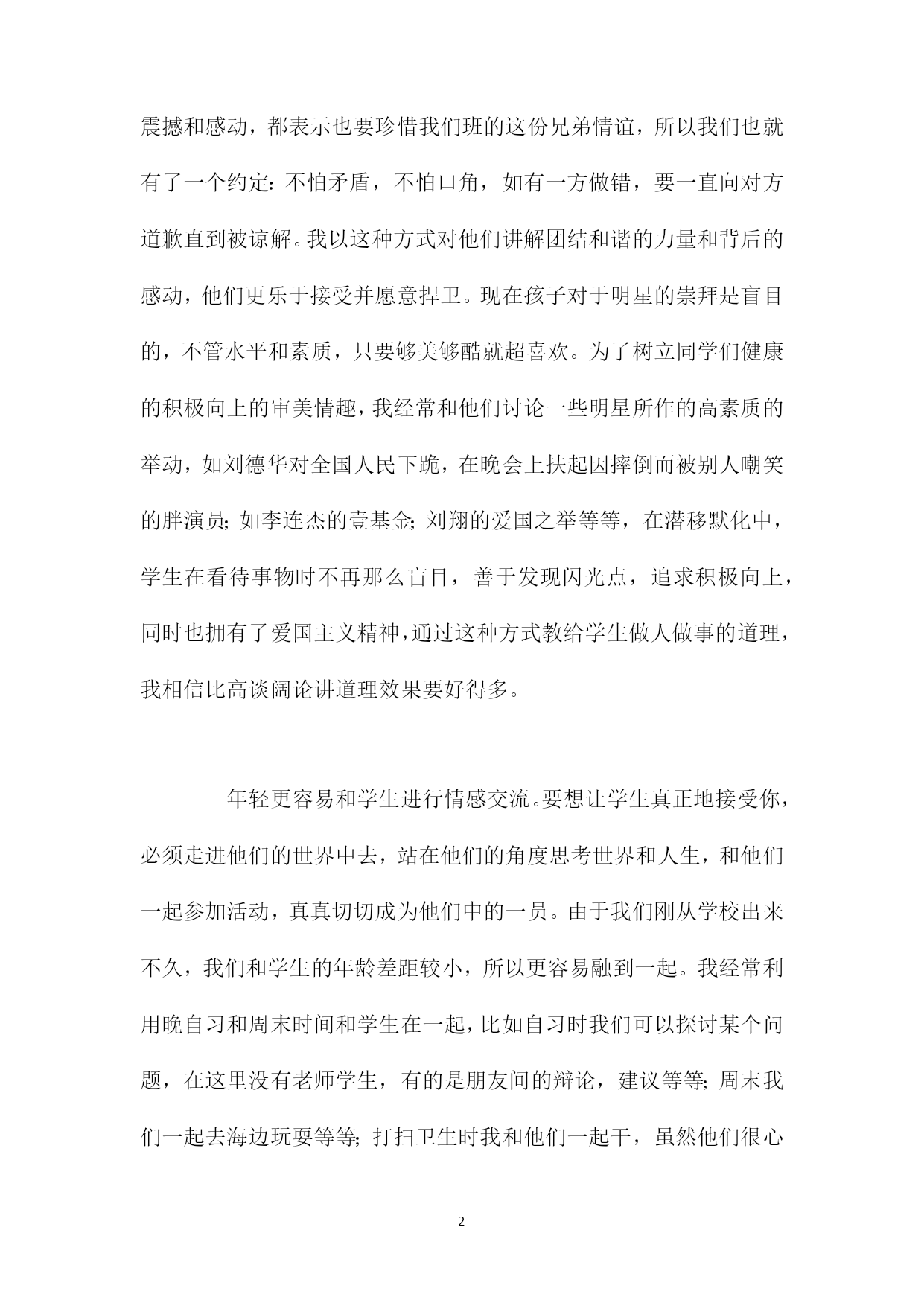 震撼和感动，都表示也要珍惜我们班的这份兄弟情谊，所以我们也就有了一个约定：不怕矛盾，不怕口角，如有一方做错，要一直向对方道歉直到被谅解。我以这种方式对他们讲解团结和谐的力量和背后的感动，他们更乐于接受并愿意捍卫。现在孩子对于明星的崇拜是盲目的，不管水平和素质，只要够美够酷就超喜欢。为了树立同学们健康的积极向上的审美情趣，我经常和他们讨论一些明星所作的高素质的举动，如刘德华对全国人民下跪，在晚会上扶起因摔倒而被别人嘲笑的胖演员；如李连杰的壹基金；刘翔的爱国之举等等，在潜移默化中，学生在看待事物时不再那么盲目，善于发现闪光点，追求积极向上，同时也拥有了爱国主义精神，通过这种方式教给学生做人做事的道理，我相信比高谈阔论讲道理效果要好得多。

年轻更容易和学生进行情感交流。要想让学生真正地接受你，必须走进他们的世界中去，站在他们的角度思考世界和人生，和他们一起参加活动，真真切切成为他们中的一员。由于我们刚从学校出来不久，我们和学生的年龄差距较小，所以更容易融到一起。我经常利用晚自习和周末时间和学生在一起，比如自习时我们可以探讨某个问题，在这里没有老师学生，有的是朋友间的辩论，建议等等；周末我们一起去海边玩耍等等；打扫卫生时我和他们一起干，虽然他们很心

2